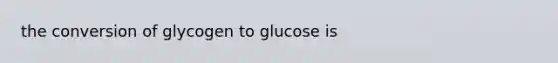 the conversion of glycogen to glucose is